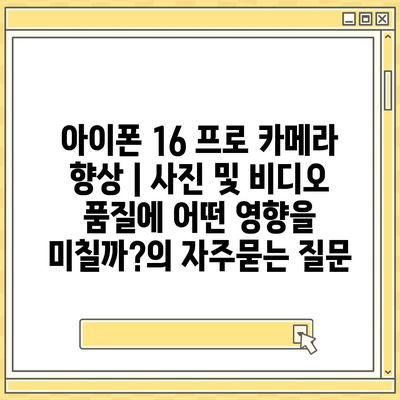 아이폰 16 프로 카메라 향상 | 사진 및 비디오 품질에 어떤 영향을 미칠까?의 자주묻는 질문